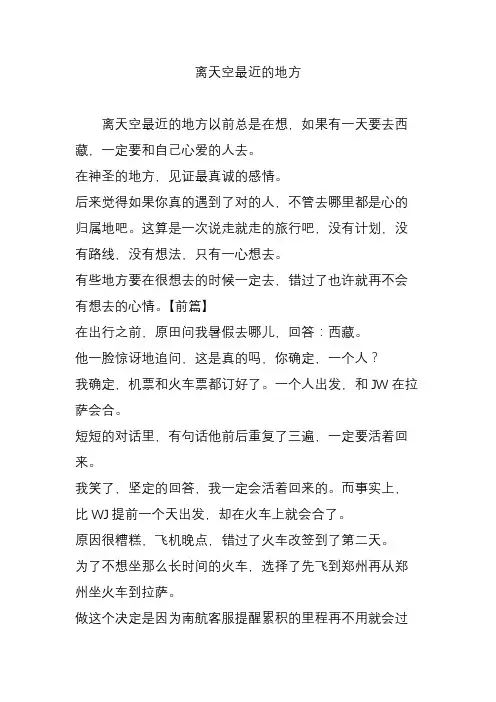 离天空最近的地方

离天空最近的地方以前总是在想，如果有一天要去西藏，一定要和自己心爱的人去。
在神圣的地方，见证最真诚的感情。
后来觉得如果你真的遇到了对的人，不管去哪里都是心的归属地吧。这算是一次说走就走的旅行吧，没有计划，没有路线，没有想法，只有一心想去。
有些地方要在很想去的时候一定去，错过了也许就再不会有想去的心情。【前篇】
在出行之前，原田问我暑假去哪儿，回答：西藏。
他一脸惊讶地追问，这是真的吗，你确定，一个人？
我确定，机票和火车票都订好了。一个人出发，和 JW 在拉萨会合。
短短的对话里，有句话他前后重复了三遍，一定要活着回来。
我笑了，坚定的回答，我一定会活着回来的。而事实上，比 WJ 提前一个天出发，却在火车上就会合了。
原因很糟糕，飞机晚点，错过了火车改签到了第二天。
为了不想坐那么长时间的火车，选择了先飞到郑州再从郑州坐火车到拉萨。
做这个决定是因为南航客服提醒累积的里程再不用就会过